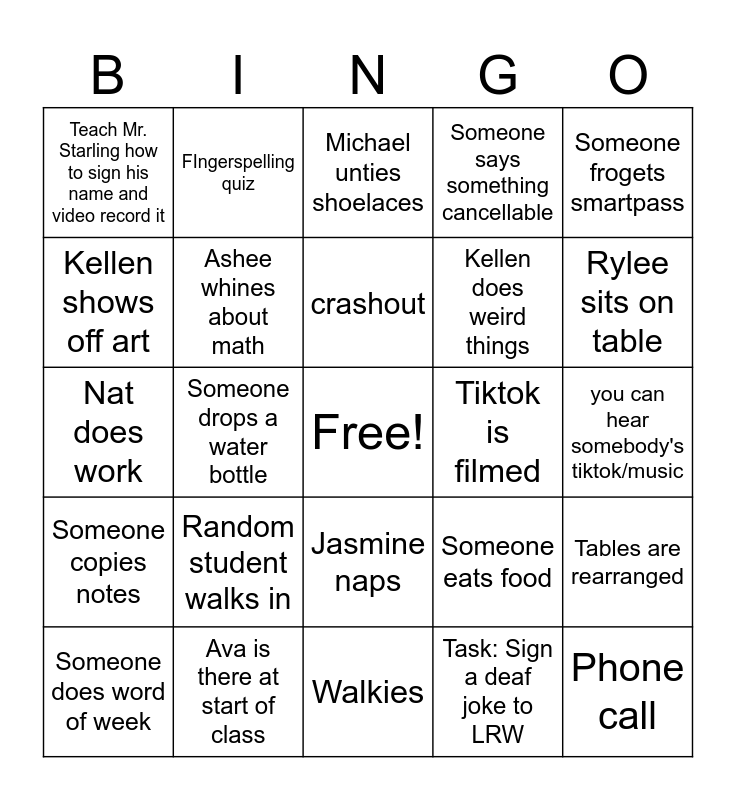 | B | I | N | G | O |
|---|---|---|---|---|
| Teach Mr. Starling how to sign his name and video record it | FIngerspelling quiz | Michael unties shoelaces | Someone says something cancellable | Someone frogets smartpass |
| Kellen shows off art | Ashee whines about math | crashout | Kellen does weird things | Rylee sits on table |
| Nat does work | Someone drops a water bottle | Free! | Tiktok is filmed | you can hear somebody's tiktok/music |
| Someone copies notes | Random student walks in | Jasmine naps | Someone eats food | Tables are rearranged |
| Someone does word of week | Ava is there at start of class | Walkies | Task: Sign a deaf joke to LRW | Phone call |